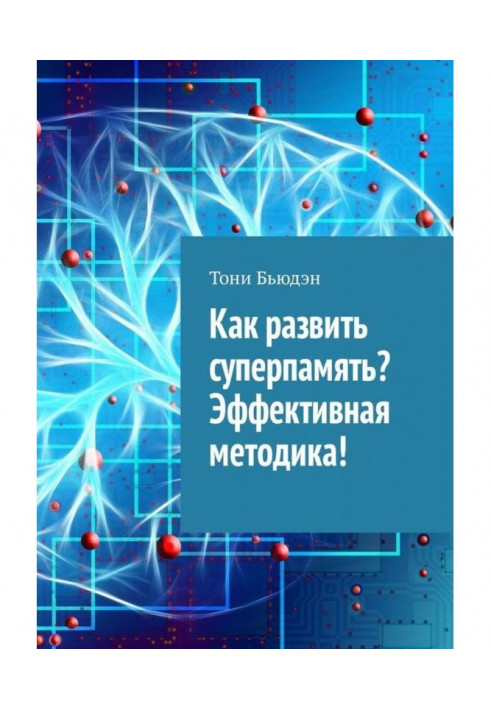 Тони Бьюдэн

Как развить суперпамять? Эффективная методика!